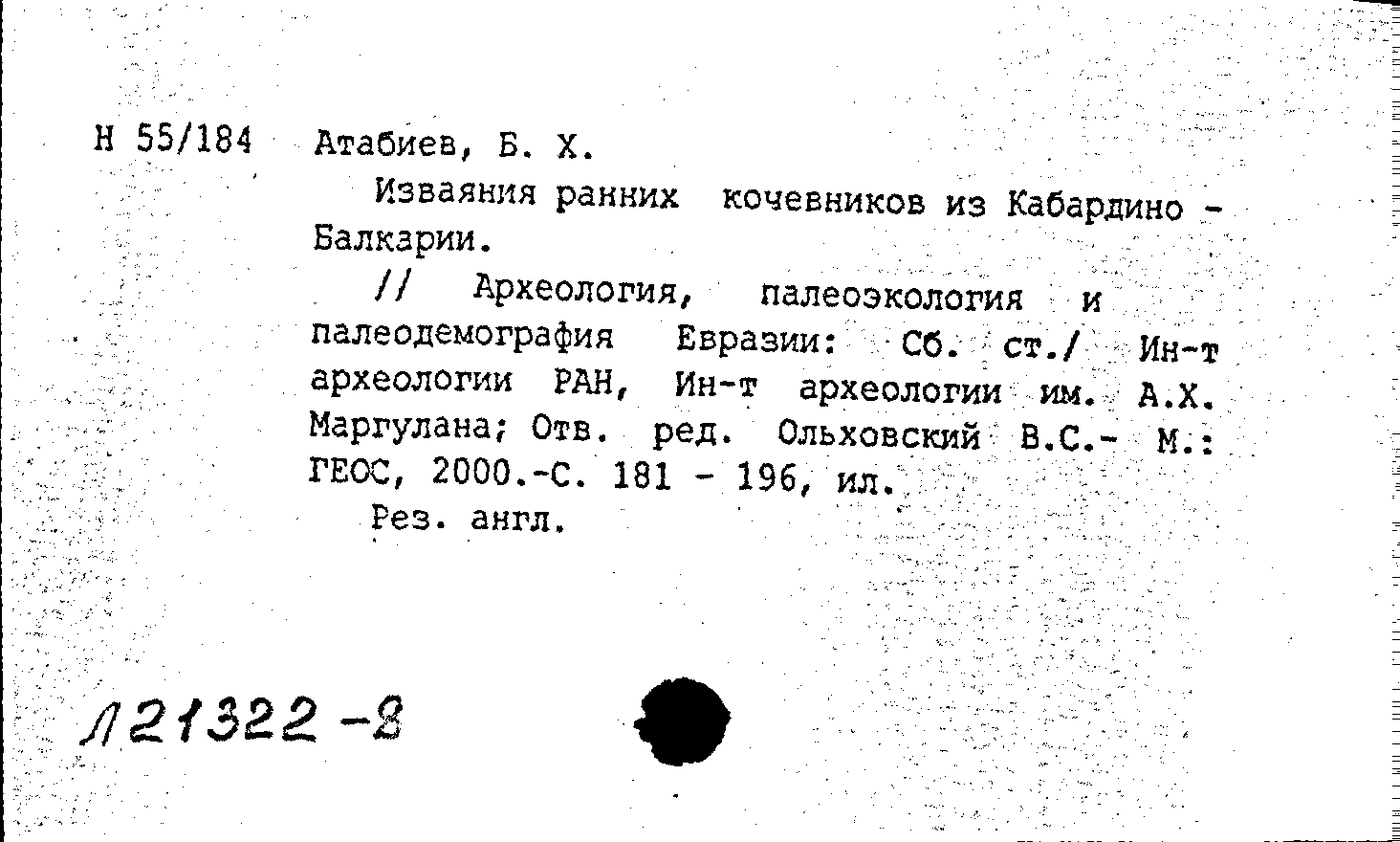 Н 55/184 Атабиев, Б. Х.

Изваяния ранних кочевников из Кабардино - Балкарии.

// Археология, палеоэкология и палеодемография Евразии: Сб. ст./ Ин-т археологии РАН, Ин-т археологии им. А.Х. Маргулана; Отв. ред. Ольховский В.С.- М.: ГЕОС, 2000.-С. 181 - 196, ил.

Рез. англ.

Л21322-8